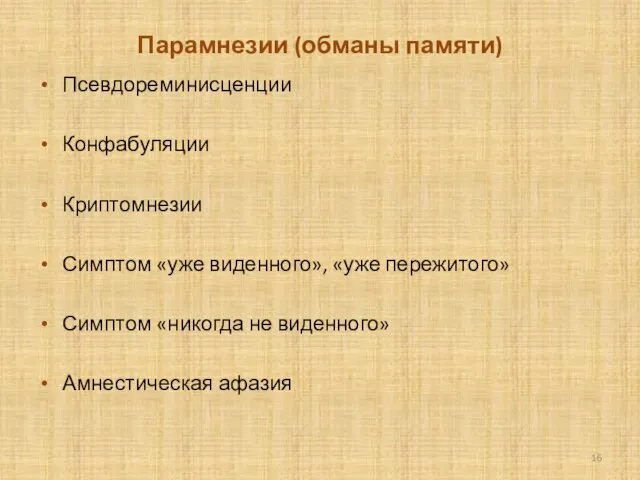 Парамнезии (обманы памяти)

• Псевдореминисценции

• Конфабуляции

• Криптомнезии

• Симптом «уже виденного», «уже пережитого»

• Симптом «никогда не виденного»

• Амнестическая афазия

16